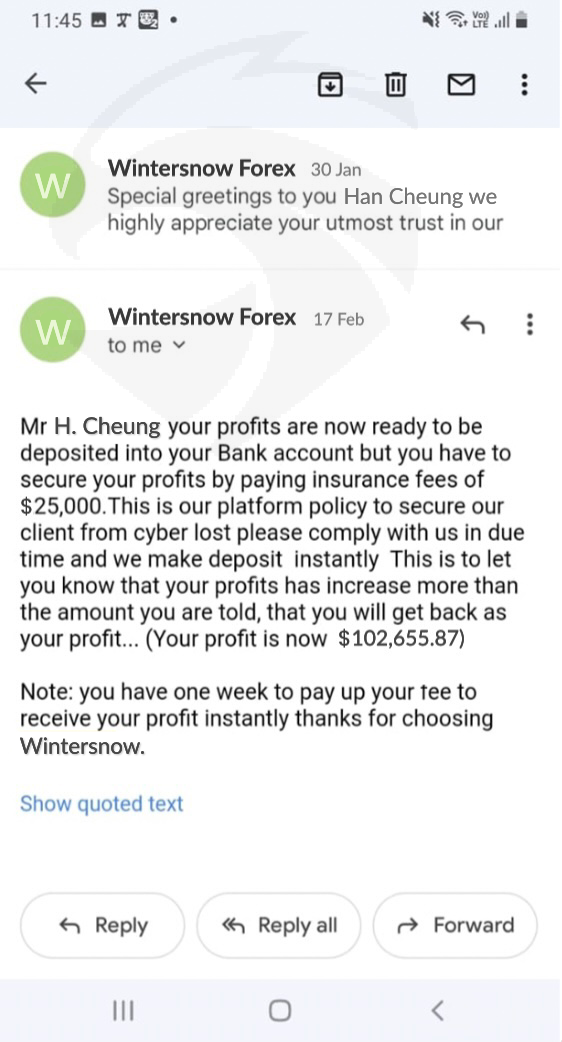 11:45

W
Wintersnow Forex 30 Jan
Special greetings to you Han Cheung we highly appreciate your utmost trust in our

W
Wintersnow Forex 17 Feb
to me

Mr H. Cheung your profits are now ready to be deposited into your Bank account but you have to secure your profits by paying insurance fees of $25,000.This is our platform policy to secure our client from cyber lost please comply with us in due time and we make deposit instantly This is to let you know that your profits has increase more than the amount you are told, that you will get back as your profit... (Your profit is now $102,655.87)

Note: you have one week to pay up your fee to receive your profit instantly thanks for choosing Wintersnow.

Show quoted text

Reply
Reply all
Forward